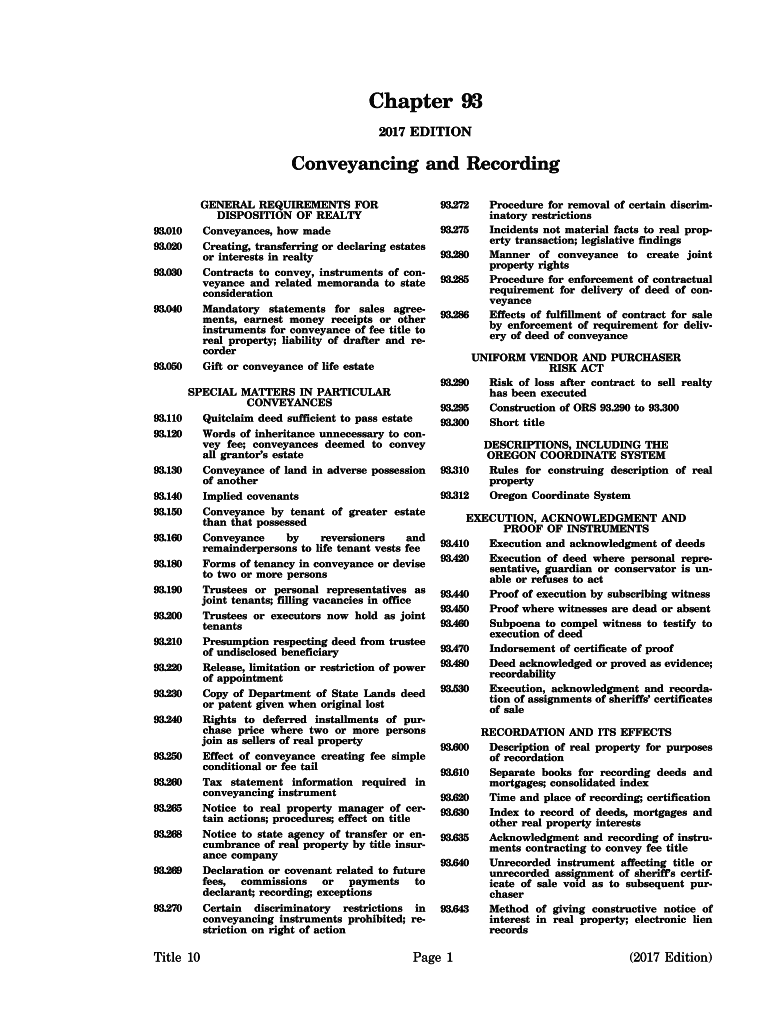 Chapter 93

2017 EDITION

Conveyancing and Recording

GENERAL REQUIREMENTS FOR DISPOSITION OF REALTY

93.010 Conveyances, how made

93.020 Creating, transferring or declaring estates or interests in realty

93.030 Contracts to convey, instruments of conveyance and related memoranda to state consideration

93.040 Mandatory statements for sales agreements, earnest money receipts or other instruments for conveyance of fee title to real property; liability of drafter and recorder

93.050 Gift or conveyance of life estate

SPECIAL MATTERS IN PARTICULAR CONVEYANCES

93.110 Quitclaim deed sufficient to pass estate

93.120 Words of inheritance unnecessary to convey fee; conveyances deemed to convey all grantor's estate

93.130 Conveyance of land in adverse possession of another

93.140 Implied covenants

93.150 Conveyance by tenant of greater estate than that possessed

93.160 Conveyance by reversioners and remainderpersons to life tenant vests fee

93.180 Forms of tenancy in conveyance or devise to two or more persons

93.190 Trustees or personal representatives as joint tenants; filling vacancies in office

93.200 Trustees or executors now hold as joint tenants

93.210 Presumption respecting deed from trustee of undisclosed beneficiary

93.220 Release, limitation or restriction of power of appointment

93.230 Copy of Department of State Lands deed or patent given when original lost

93.240 Rights to deferred installments of purchase price where two or more persons join as sellers of real property

93.250 Effect of conveyance creating fee simple conditional or fee tail

93.260 Tax statement information required in conveyancing instrument

93.265 Notice to real property manager of certain actions; procedures; effect on title

93.268 Notice to state agency of transfer or encumbrance of real property by title insurance company

93.269 Declaration or covenant related to future fees, commissions or payments to declarant; recording; exceptions

93.270 Certain discriminatory restrictions in conveyancing instruments prohibited; restriction on right of action

93.272 Procedure for removal of certain discriminatory restrictions

93.275 Incidents not material facts to real property transaction; legislative findings

93.280 Manner of conveyance to create joint property rights

93.285 Procedure for enforcement of contractual requirement for delivery of deed of conveyance

93.286 Effects of fulfillment of contract for sale by enforcement of requirement for delivery of deed of conveyance

UNIFORM VENDOR AND PURCHASER RISK ACT

93.290 Risk of loss after contract to sell realty has been executed

93.295 Construction of ORS 93.290 to 93.300

93.300 Short title

DESCRIPTIONS, INCLUDING THE OREGON COORDINATE SYSTEM

93.310 Rules for construing description of real property

93.312 Oregon Coordinate System

EXECUTION, ACKNOWLEDGMENT AND PROOF OF INSTRUMENTS

93.410 Execution and acknowledgment of deeds

93.420 Execution of deed where personal representative, guardian or conservator is unable or refuses to act

93.440 Proof of execution by subscribing witness

93.450 Proof where witnesses are dead or absent

93.460 Subpoena to compel witness to testify to execution of deed

93.470 Indorsement of certificate of proof

93.480 Deed acknowledged or proved as evidence; recordability

93.530 Execution, acknowledgment and recordation of assignments of sheriffs' certificates of sale

RECORDATION AND ITS EFFECTS

93.600 Description of real property for purposes of recordation

93.610 Separate books for recording deeds and mortgages; consolidated index

93.620 Time and place of recording; certification

93.630 Index to record of deeds, mortgages and other real property interests

93.635 Acknowledgment and recording of instruments contracting to convey fee title

93.640 Unrecorded instrument affecting title or unrecorded assignment of sheriff's certificate of sale void as to subsequent purchaser

93.643 Method of giving constructive notice of interest in real property; electronic lien records

Title 10 Page 1 (2017 Edition)